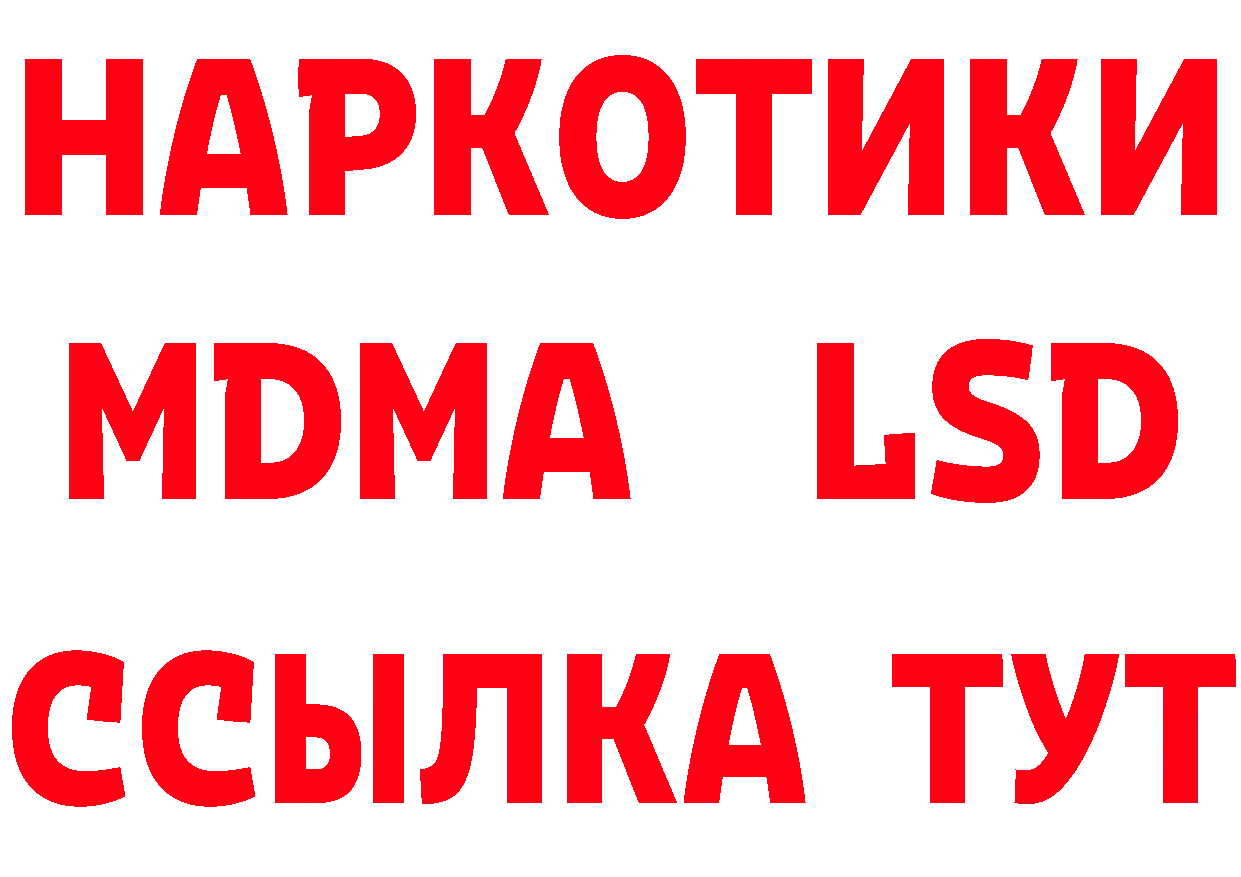 НАРКОТИКИ
MDMA LSD
ССЫЛКА ТУТ